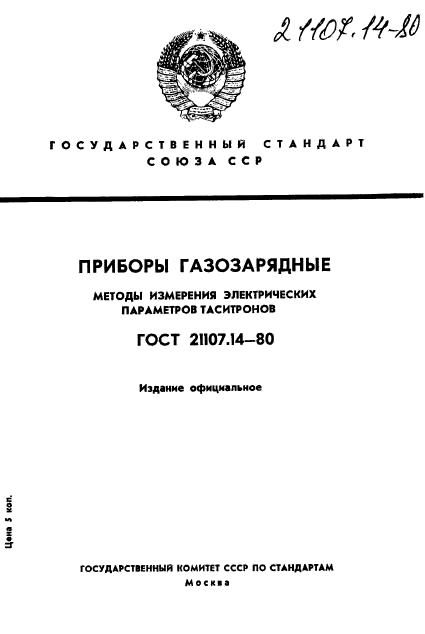 21107.14-80

ГОСУДАРСТВЕННЫЙ СТАНДАРТ СОЮЗА ССР

ПРИБОРЫ ГАЗОЗАРЯДНЫЕ

МЕТОДЫ ИЗМЕРЕНИЯ ЭЛЕКТРИЧЕСКИХ ПАРАМЕТРОВ ТАСИТРОНОВ

ГОСТ 21107.14—80

Издание официальное

Цена 5 коп.

ГОСУДАРСТВЕННЫЙ КОМИТЕТ СССР ПО СТАНДАРТАМ
Москва